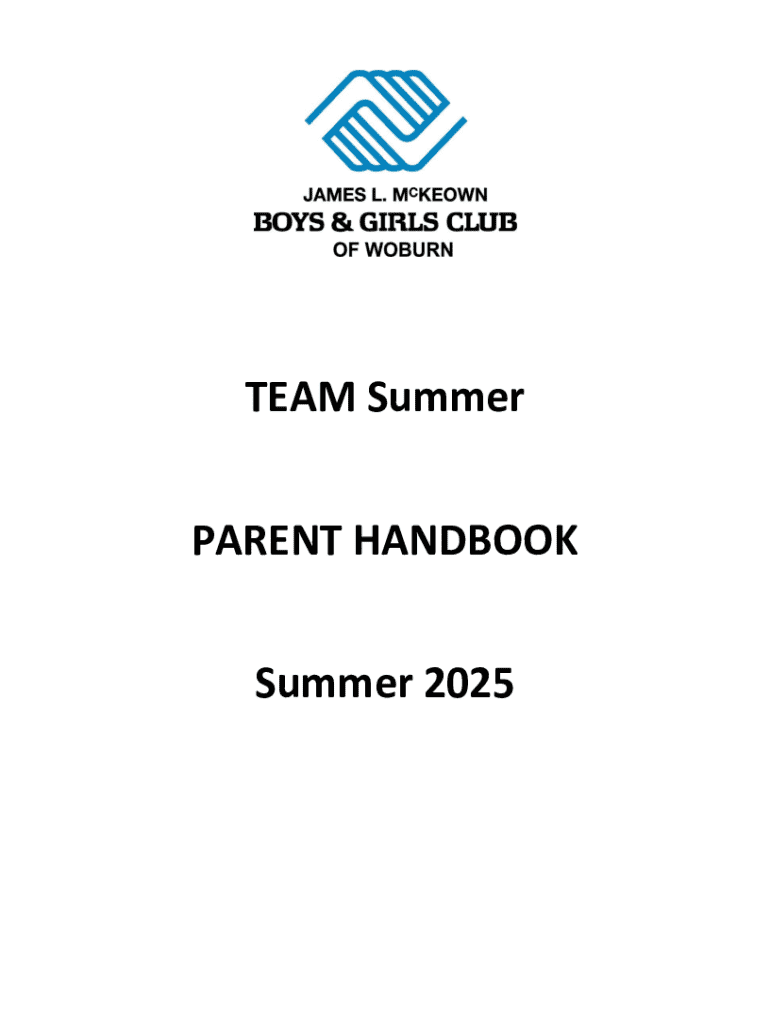 JAMES L. McKEOWN
BOYS & GIRLS CLUB
OF WOBURN

TEAM Summer

PARENT HANDBOOK

Summer 2025